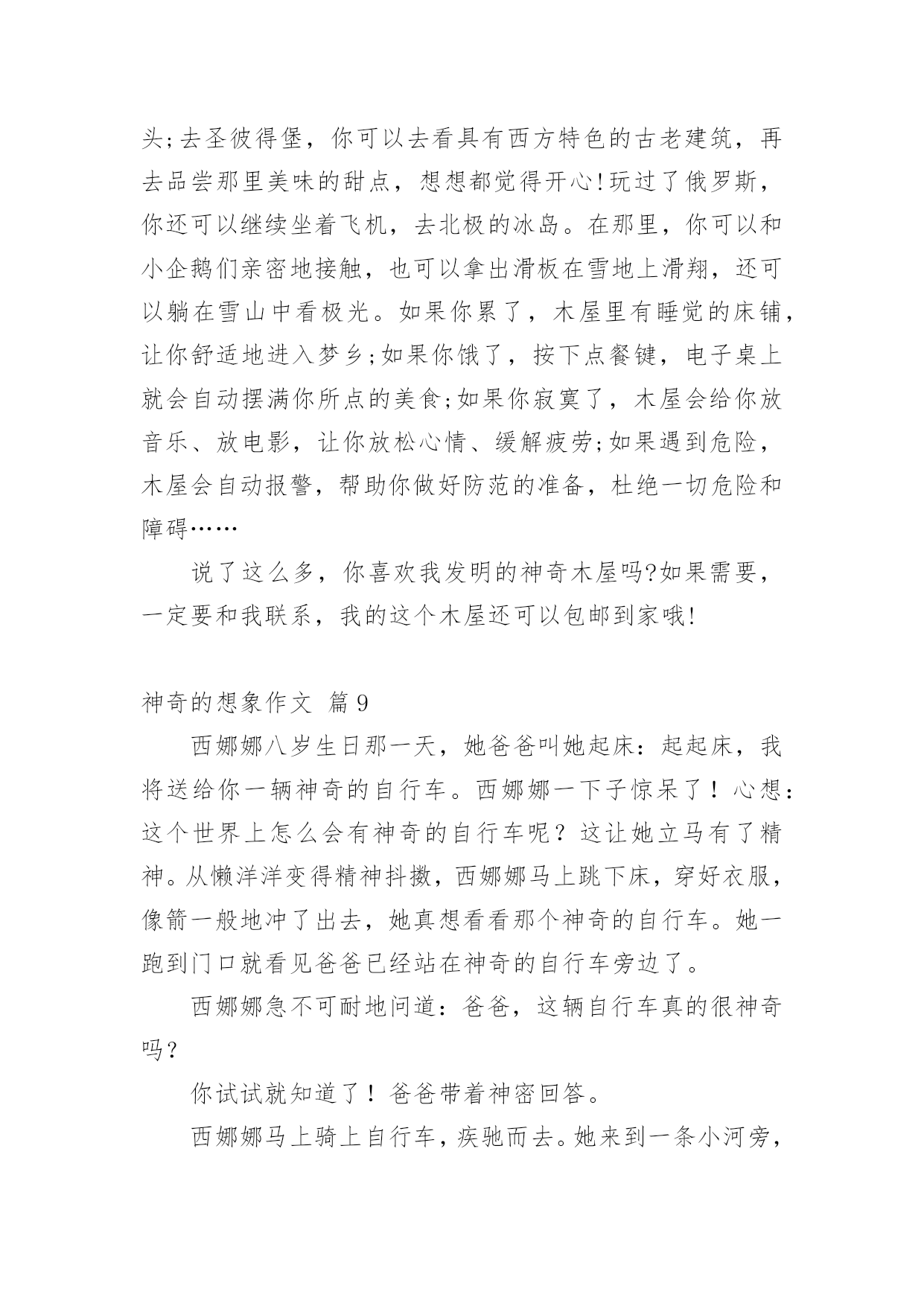 头;去圣彼得堡，你可以去看具有西方特色的古老建筑，再去品尝那里美味的甜点，想想都觉得开心!玩过了俄罗斯，你还可以继续坐着飞机，去北极的冰岛。在那里，你可以和小企鹅们亲密地接触，也可以拿出滑板在雪地上滑翔，还可以躺在雪山中看极光。如果你累了，木屋里有睡觉的床铺，让你舒适地进入梦乡;如果你饿了，按下点餐键，电子桌上就会自动摆满你所点的美食;如果你寂寞了，木屋会给你放音乐、放电影，让你放松心情、缓解疲劳;如果遇到危险，木屋会自动报警，帮助你做好防范的准备，杜绝一切危险和障碍……

说了这么多，你喜欢我发明的神奇木屋吗?如果需要，一定要和我联系，我的这个木屋还可以包邮到家哦!

神奇的想象作文 篇9

西娜娜八岁生日那一天，她爸爸叫她起床：起起床，我将送给你一辆神奇的自行车。西娜娜一下子惊呆了！心想：这个世界上怎么会有神奇的自行车呢？这让她立马有了精神。从懒洋洋变得精神抖擞，西娜娜马上跳下床，穿好衣服，像箭一般地冲了出去，她真想看看那个神奇的自行车。她一跑到门口就看见爸爸已经站在神奇的自行车旁边了。

西娜娜急不可耐地问道：爸爸，这辆自行车真的很神奇吗？

你试试就知道了！爸爸带着神密回答。

西娜娜马上骑上自行车，疾驰而去。她来到一条小河旁，